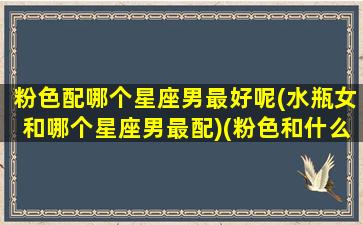 粉色配哪个星座男最好呢(水瓶女和哪个星座男最配)(粉色和什么